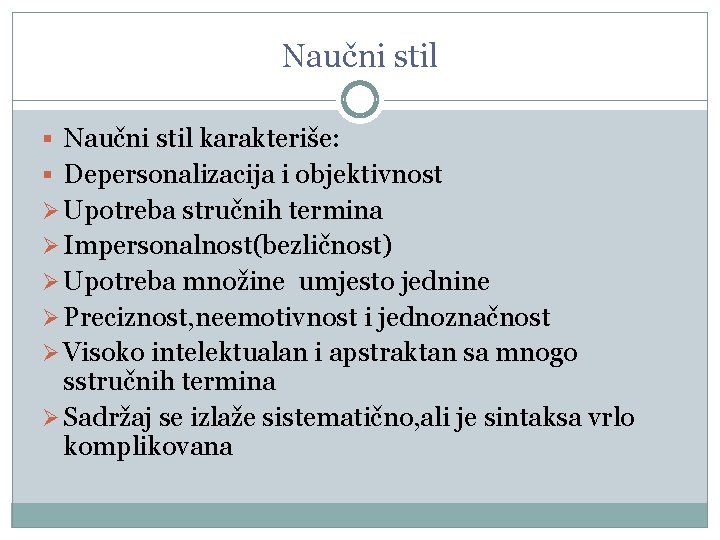 Naučni stil

▪ Naučni stil karakteriše:
▪ Depersonalizacija i objektivnost
➢ Upotreba stručnih termina
➢ Impersonalnost(bezličnost)
➢ Upotreba množine umjesto jednine
➢ Preciznost,neemotivnost i jednoznačnost
➢ Visoko intelektualan i apstraktan sa mnogo sstručnih termina
➢ Sadržaj se izlaže sistematično,ali je sintaksa vrlo komplikovana